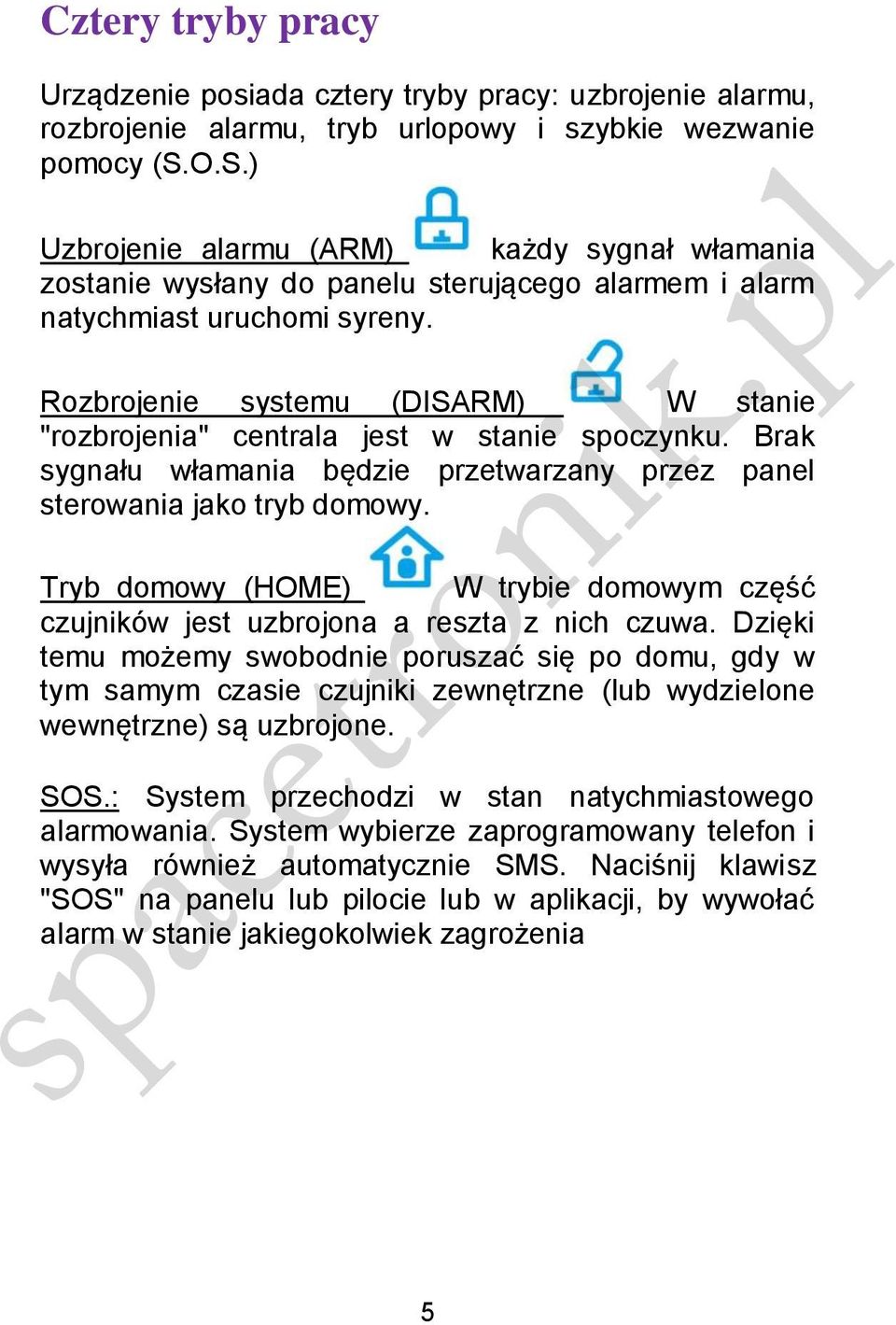 Cztery tryby pracy

Urządzenie posiada cztery tryby pracy: uzbrojenie alarmu, rozbrojenie alarmu, tryb urlopowy i szybkie wezwanie pomocy (S.O.S.)

Uzbrojenie alarmu (ARM) każdy sygnał włamania zostanie wysłany do panelu sterującego alarmem i alarm natychmiast uruchomi syreny.

Rozbrojenie systemu (DISARM) W stanie "rozbrojenia" centrala jest w stanie spoczynku. Brak sygnału włamania będzie przetwarzany przez panel sterowania jako tryb domowy.

Tryb domowy (HOME) W trybie domowym część czujników jest uzbrojona a reszta z nich czuwa. Dzięki temu możemy swobodnie poruszać się po domu, gdy w tym samym czasie czujniki zewnętrzne (lub wydzielone wewnętrzne) są uzbrojone.

SOS.: System przechodzi w stan natychmiastowego alarmowania. System wybierze zaprogramowany telefon i wysyła również automatycznie SMS. Naciśnij klawisz "SOS" na panelu lub pilocie lub w aplikacji, by wywołać alarm w stanie jakiegokolwiek zagrożenia

spacetronik.pl

5